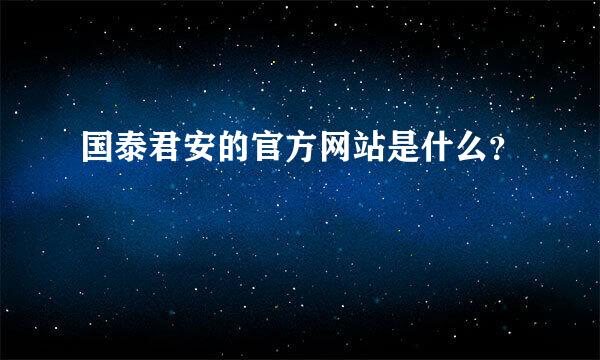 国泰君安的官方网站是什么?